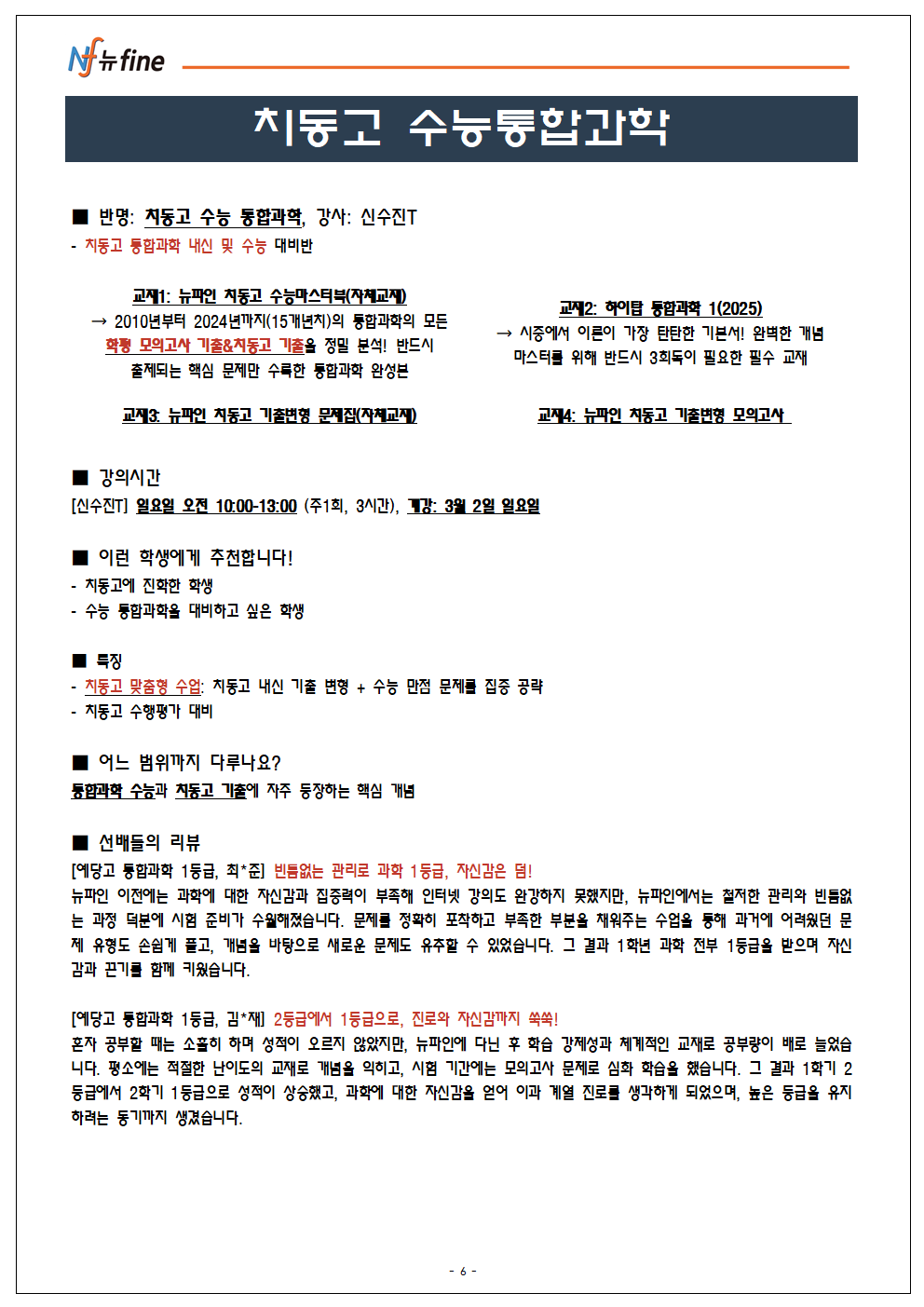 Nf 뉴fine

치동고 수능통합과학

■ 반명: 치동고 수능 통합과학, 강사: 신수진T
- 치동고 통합과학 내신 및 수능 대비반

교재1: 뉴파인 치동고 수능마스터북(자체교재)
→ 2010년부터 2024년까지(15개년치)의 통합과학의 모든 학평 모의고사 기출&치동고 기출을 정밀 분석! 반드시 출제되는 핵심 문제만 수록한 통합과학 완성본

교재2: 하이탑 통합과학 1(2025)
→ 시중에서 이론이 가장 탄탄한 기본서! 완벽한 개념 마스터를 위해 반드시 3회독이 필요한 필수 교재

교재3: 뉴파인 치동고 기출변형 문제집(자체교재)

교재4: 뉴파인 치동고 기출변형 모의고사

■ 강의시간
[신수진T] 일요일 오전 10:00-13:00 (주1회, 3시간), 개강: 3월 2일 일요일

■ 이런 학생에게 추천합니다!
- 치동고에 진학한 학생
- 수능 통합과학을 대비하고 싶은 학생

■ 특징
- 치동고 맞춤형 수업: 치동고 내신 기출 변형 + 수능 만점 문제를 집중 공략
- 치동고 수행평가 대비

■ 어느 범위까지 다루나요?
통합과학 수능과 치동고 기출에 자주 등장하는 핵심 개념

■ 선배들의 리뷰
[예당고 통합과학 1등급, 최*준] 빈틈없는 관리로 과학 1등급, 자신감은 덤!
뉴파인 이전에는 과학에 대한 자신감과 집중력이 부족해 인터넷 강의도 완강하지 못했지만, 뉴파인에서는 철저한 관리와 빈틈없는 과정 덕분에 시험 준비가 수월해졌습니다. 문제를 정확히 포착하고 부족한 부분을 채워주는 수업을 통해 과거에 어려웠던 문제 유형도 손쉽게 풀고, 개념을 바탕으로 새로운 문제도 유추할 수 있었습니다. 그 결과 1학년 과학 전부 1등급을 받으며 자신감과 끈기를 함께 키웠습니다.

[예당고 통합과학 1등급, 김*재] 2등급에서 1등급으로, 진로와 자신감까지 쑥쑥!
혼자 공부할 때는 소홀히 하며 성적이 오르지 않았지만, 뉴파인에 다닌 후 학습 강제성과 체계적인 교재로 공부량이 배로 늘었습니다. 평소에는 적절한 난이도의 교재로 개념을 익히고, 시험 기간에는 모의고사 문제로 심화 학습을 했습니다. 그 결과 1학기 2등급에서 2학기 1등급으로 성적이 상승했고, 과학에 대한 자신감을 얻어 이과 계열 진로를 생각하게 되었으며, 높은 등급을 유지하려는 동기까지 생겼습니다.

- 6 -